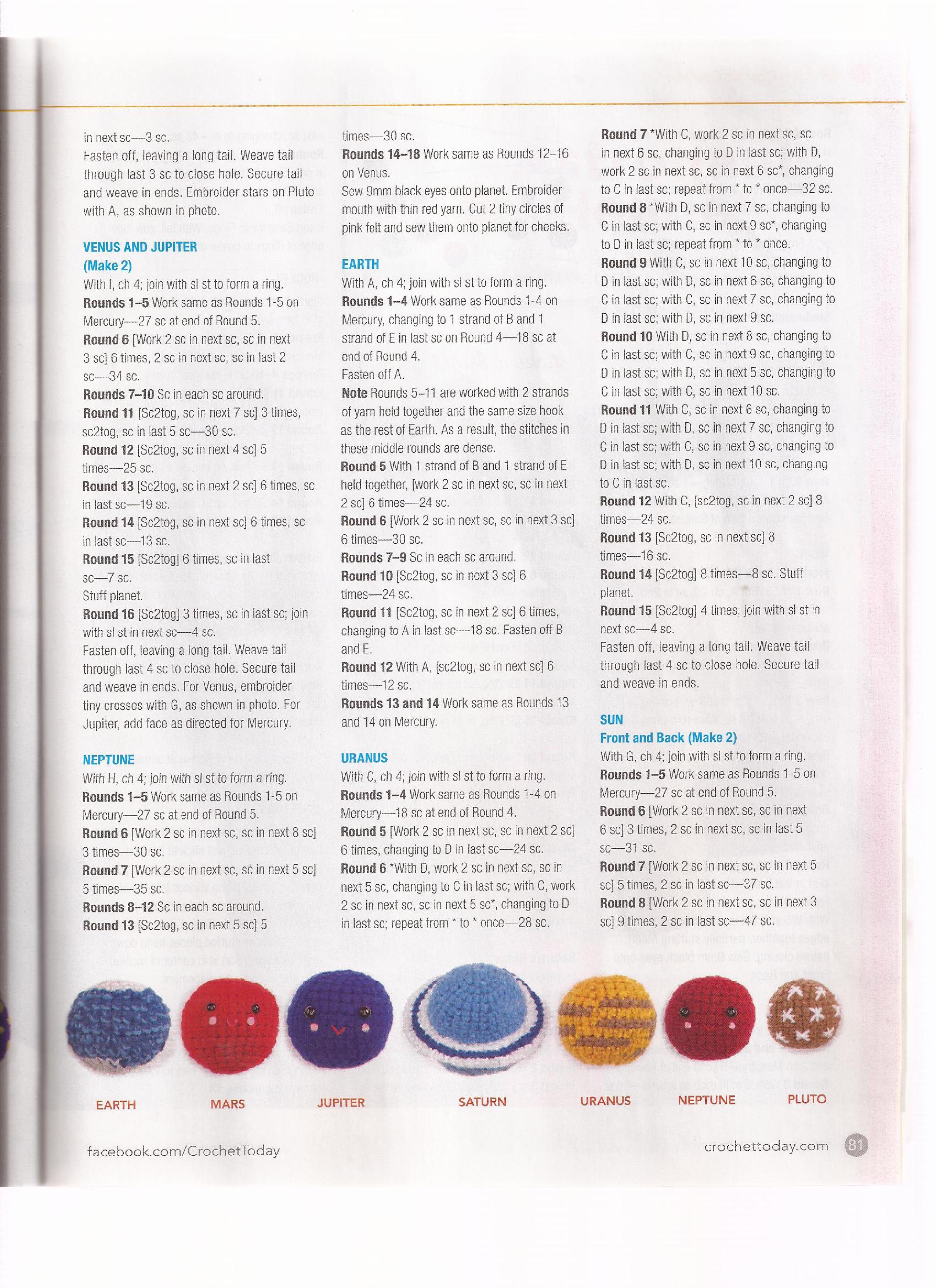 in next sc—3 sc.
Fasten off, leaving a long tail. Weave tail through last 3 sc to close hole. Secure tail and weave in ends. Embroider stars on Pluto with A, as shown in photo.

VENUS AND JUPITER
(Make 2)
With I, ch 4; join with sl st to form a ring.
Rounds 1–5 Work same as Rounds 1-5 on Mercury—27 sc at end of Round 5.
Round 6 [Work 2 sc in next sc, sc in next 3 sc] 6 times, 2 sc in next sc, sc in last 2 sc—34 sc.
Rounds 7–10 Sc in each sc around.
Round 11 [Sc2tog, sc in next 7 sc] 3 times, sc2tog, sc in last 5 sc—30 sc.
Round 12 [Sc2tog, sc in next 4 sc] 5 times—25 sc.
Round 13 [Sc2tog, sc in next 2 sc] 6 times, sc in last sc—19 sc.
Round 14 [Sc2tog, sc in next sc] 6 times, sc in last sc—13 sc.
Round 15 [Sc2tog] 6 times, sc in last sc—7 sc.
Stuff planet.
Round 16 [Sc2tog] 3 times, sc in last sc; join with sl st in next sc—4 sc.
Fasten off, leaving a long tail. Weave tail through last 4 sc to close hole. Secure tail and weave in ends. For Venus, embroider tiny crosses with G, as shown in photo. For Jupiter, add face as directed for Mercury.

NEPTUNE
With H, ch 4; join with sl st to form a ring.
Rounds 1–5 Work same as Rounds 1-5 on Mercury—27 sc at end of Round 5.
Round 6 [Work 2 sc in next sc, sc in next 8 sc] 3 times—30 sc.
Round 7 [Work 2 sc in next sc, sc in next 5 sc] 5 times—35 sc.
Rounds 8–12 Sc in each sc around.
Round 13 [Sc2tog, sc in next 5 sc] 5 times—30 sc.
Rounds 14–18 Work same as Rounds 12–16 on Venus.
Sew 9mm black eyes onto planet. Embroider mouth with thin red yarn. Cut 2 tiny circles of pink felt and sew them onto planet for cheeks.

EARTH
With A, ch 4; join with sl st to form a ring.
Rounds 1–4 Work same as Rounds 1-4 on Mercury, changing to 1 strand of B and 1 strand of E in last sc on Round 4—18 sc at end of Round 4.
Fasten off A.
Note Rounds 5–11 are worked with 2 strands of yarn held together and the same size hook as the rest of Earth. As a result, the stitches in these middle rounds are dense.
Round 5 With 1 strand of B and 1 strand of E held together, [work 2 sc in next sc, sc in next 2 sc] 6 times—24 sc.
Round 6 [Work 2 sc in next sc, sc in next 3 sc] 6 times—30 sc.
Rounds 7–9 Sc in each sc around.
Round 10 [Sc2tog, sc in next 3 sc] 6 times—24 sc.
Round 11 [Sc2tog, sc in next 2 sc] 6 times, changing to A in last sc—18 sc. Fasten off B and E.
Round 12 With A, [sc2tog, sc in next sc] 6 times—12 sc.
Rounds 13 and 14 Work same as Rounds 13 and 14 on Mercury.

URANUS
With C, ch 4; join with sl st to form a ring.
Rounds 1–4 Work same as Rounds 1-4 on Mercury—18 sc at end of Round 4.
Round 5 [Work 2 sc in next sc, sc in next 2 sc] 6 times, changing to D in last sc—24 sc.
Round 6 *With D, work 2 sc in next sc, sc in next 5 sc, changing to C in last sc; with C, work 2 sc in next sc, sc in next 5 sc*, changing to D in last sc; repeat from * to * once—28 sc.
Round 7 *With C, work 2 sc in next sc, sc in next 6 sc, changing to D in last sc; with D, work 2 sc in next sc, sc in next 6 sc*, changing to C in last sc; repeat from * to * once—32 sc.
Round 8 *With D, sc in next 7 sc, changing to C in last sc; with C, sc in next 9 sc*, changing to D in last sc; repeat from * to * once.
Round 9 With C, sc in next 10 sc, changing to D in last sc; with D, sc in next 6 sc, changing to C in last sc; with C, sc in next 7 sc, changing to D in last sc; with D, sc in next 9 sc.
Round 10 With D, sc in next 8 sc, changing to C in last sc; with C, sc in next 9 sc, changing to D in last sc; with D, sc in next 5 sc, changing to C in last sc; with C, sc in next 10 sc.
Round 11 With C, sc in next 6 sc, changing to D in last sc; with D, sc in next 7 sc, changing to C in last sc; with C, sc in next 9 sc, changing to D in last sc; with D, sc in next 10 sc, changing to C in last sc.
Round 12 With C, [sc2tog, sc in next 2 sc] 8 times—24 sc.
Round 13 [Sc2tog, sc in next sc] 8 times—16 sc.
Round 14 [Sc2tog] 8 times—8 sc. Stuff planet.
Round 15 [Sc2tog] 4 times; join with sl st in next sc—4 sc.
Fasten off, leaving a long tail. Weave tail through last 4 sc to close hole. Secure tail and weave in ends.

SUN
Front and Back (Make 2)
With G, ch 4; join with sl st to form a ring.
Rounds 1–5 Work same as Rounds 1-5 on Mercury—27 sc at end of Round 5.
Round 6 [Work 2 sc in next sc, sc in next 6 sc] 3 times, 2 sc in next sc, sc in last 5 sc—31 sc.
Round 7 [Work 2 sc in next sc, sc in next 5 sc] 5 times, 2 sc in last sc—37 sc.
Round 8 [Work 2 sc in next sc, sc in next 3 sc] 9 times, 2 sc in last sc—47 sc.

EARTH MARS JUPITER SATURN URANUS NEPTUNE PLUTO

facebook.com/CrochetToday
crochettoday.com 81